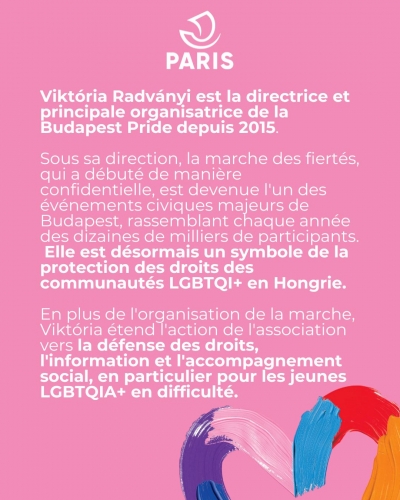 PARIS

Viktória Radványi est la directrice et principale organisatrice de la Budapest Pride depuis 2015.

Sous sa direction, la marche des fiertés, qui a débuté de manière confidentielle, est devenue l'un des événements civiques majeurs de Budapest, rassemblant chaque année des dizaines de milliers de participants. Elle est désormais un symbole de la protection des droits des communautés LGBTQI+ en Hongrie.

En plus de l'organisation de la marche, Viktória étend l'action de l'association vers la défense des droits, l'information et l'accompagnement social, en particulier pour les jeunes LGBTQIA+ en difficulté.